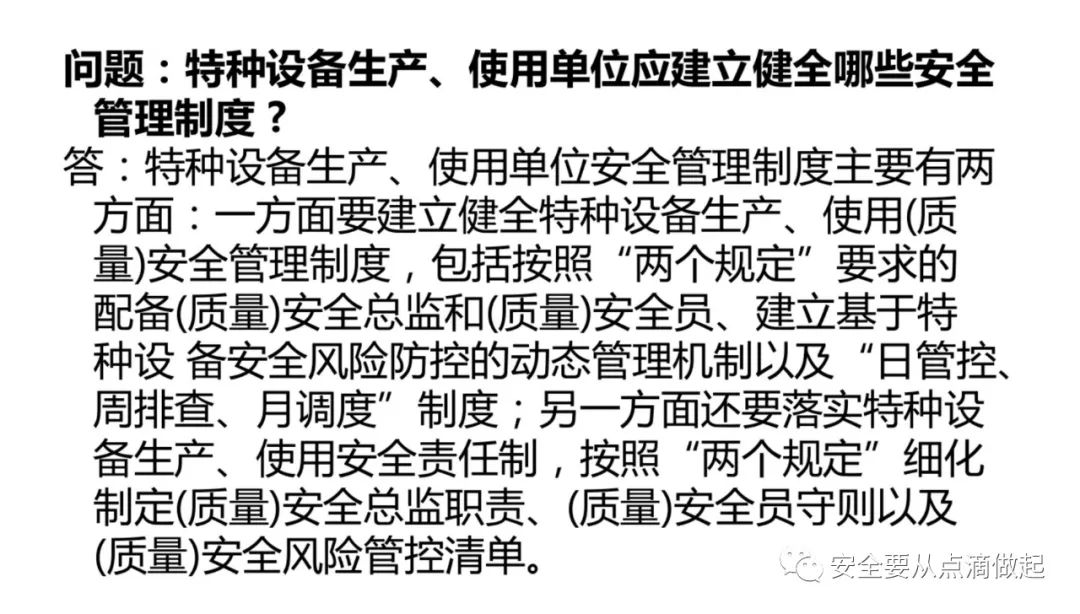 问题：特种设备生产、使用单位应建立健全哪些安全管理制度？

答：特种设备生产、使用单位安全管理制度主要有两方面：一方面要建立健全特种设备生产、使用(质量)安全管理制度，包括按照“两个规定”要求的配备(质量)安全总监和(质量)安全员、建立基于特种设 备安全风险防控的动态管理机制以及“日管控、周排查、月调度”制度；另一方面还要落实特种设备生产、使用安全责任制，按照“两个规定”细化制定(质量)安全总监职责、(质量)安全员守则以及(质量)安全风险管控清单。

安全要从点滴做起